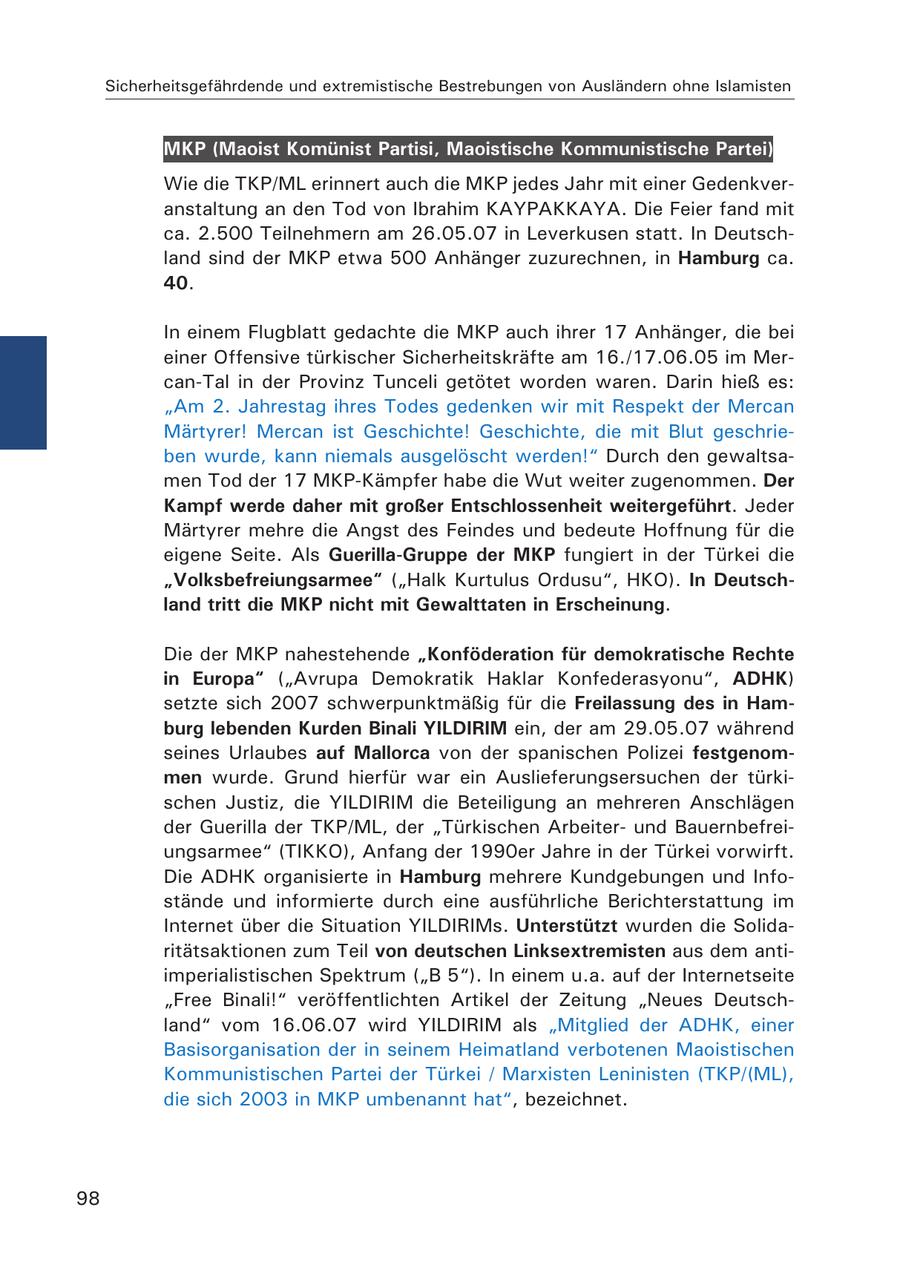 Sicherheitsgefährdende und extremistische Bestrebungen von Ausländern ohne Islamisten

MKP (Maoist Komünist Partisi, Maoistische Kommunistische Partei)

Wie die TKP/ML erinnert auch die MKP jedes Jahr mit einer Gedenkveranstaltung an den Tod von Ibrahim KAYPAKKAYA. Die Feier fand mit ca. 2.500 Teilnehmern am 26.05.07 in Leverkusen statt. In Deutschland sind der MKP etwa 500 Anhänger zuzurechnen, in Hamburg ca. 40.

In einem Flugblatt gedachte die MKP auch ihrer 17 Anhänger, die bei einer Offensive türkischer Sicherheitskräfte am 16./17.06.05 im Mercan-Tal in der Provinz Tunceli getötet worden waren. Darin hieß es: „Am 2. Jahrestag ihres Todes gedenken wir mit Respekt der Mercan Märtyrer! Mercan ist Geschichte! Geschichte, die mit Blut geschrieben wurde, kann niemals ausgelöscht werden!“ Durch den gewaltsamen Tod der 17 MKP-Kämpfer habe die Wut weiter zugenommen. Der Kampf werde daher mit großer Entschlossenheit weitergeführt. Jeder Märtyrer mehre die Angst des Feindes und bedeute Hoffnung für die eigene Seite. Als Guerilla-Gruppe der MKP fungiert in der Türkei die „Volksbefreiungsarmee“ („Halk Kurtulus Ordusu“, HKO). In Deutschland tritt die MKP nicht mit Gewalttaten in Erscheinung.

Die der MKP nahestehende „Konföderation für demokratische Rechte in Europa“ („Avrupa Demokratik Haklar Konfederasyonu“, ADHK) setzte sich 2007 schwerpunktmäßig für die Freilassung des in Hamburg lebenden Kurden Binali YILDIRIM ein, der am 29.05.07 während seines Urlaubes auf Mallorca von der spanischen Polizei festgenommen wurde. Grund hierfür war ein Auslieferungsersuchen der türkischen Justiz, die YILDIRIM die Beteiligung an mehreren Anschlägen der Guerilla der TKP/ML, der „Türkischen Arbeiter- und Bauernbefreiungsarmee“ (TIKKO), Anfang der 1990er Jahre in der Türkei vorwirft. Die ADHK organisierte in Hamburg mehrere Kundgebungen und Infostände und informierte durch eine ausführliche Berichterstattung im Internet über die Situation YILDIRIMs. Unterstützt wurden die Solidaritätsaktionen zum Teil von deutschen Linksextremisten aus dem antiimperialistischen Spektrum („B 5“). In einem u.a. auf der Internetseite „Free Binali!“ veröffentlichten Artikel der Zeitung „Neues Deutschland“ vom 16.06.07 wird YILDIRIM als „Mitglied der ADHK, einer Basisorganisation der in seinem Heimatland verbotenen Maoistischen Kommunistischen Partei der Türkei / Marxisten Leninisten (TKP/(ML), die sich 2003 in MKP umbenannt hat“, bezeichnet.

98